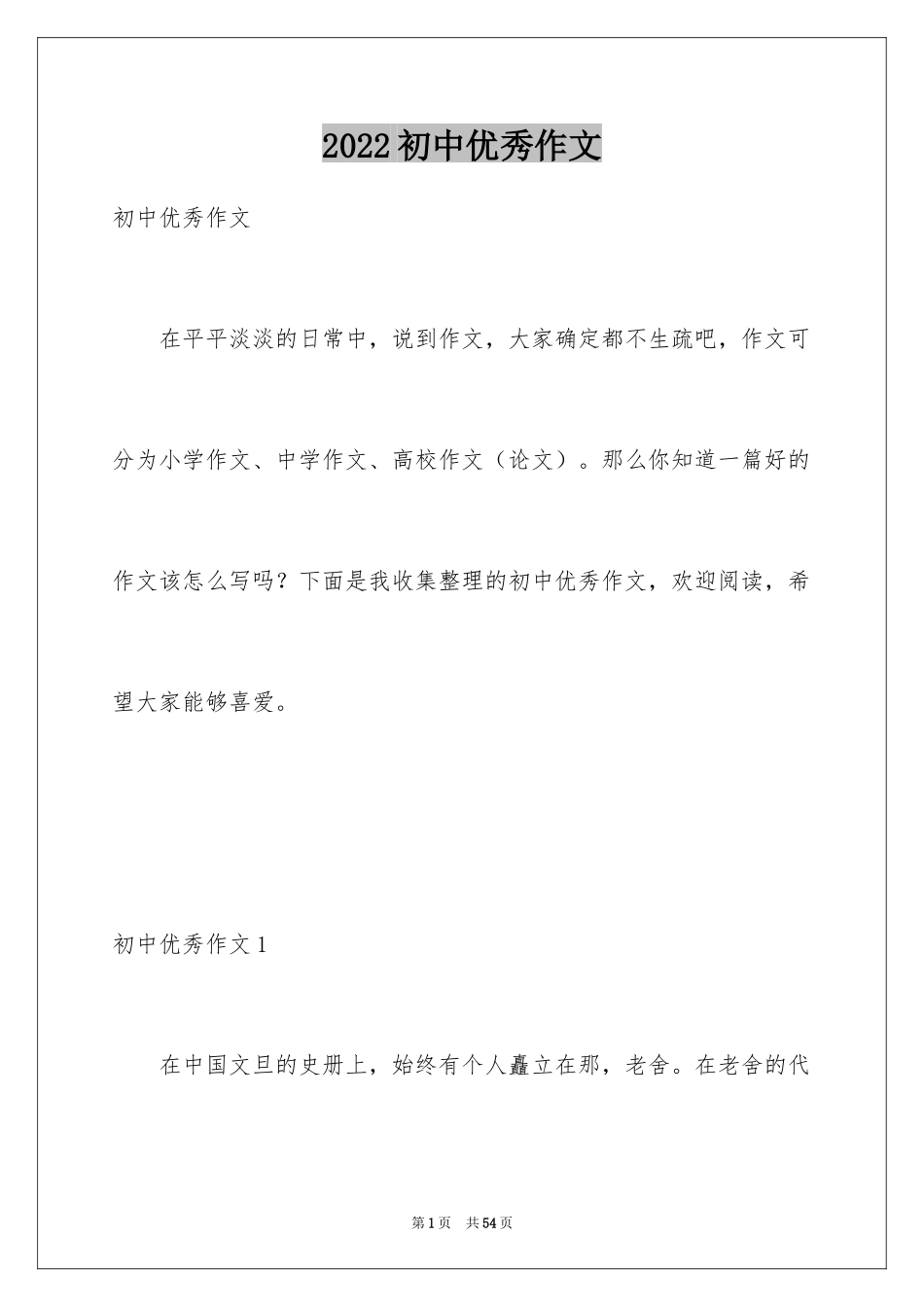 2022初中优秀作文

初中优秀作文

在平平淡淡的日常中，说到作文，大家确定都不生疏吧，作文可分为小学作文、中学作文、高校作文（论文）。那么你知道一篇好的作文该怎么写吗？下面是我收集整理的初中优秀作文，欢迎阅读，希望大家能够喜爱。

初中优秀作文1

在中国文旦的史册上，始终有个人矗立在那，老舍。在老舍的代

第1页 共54页